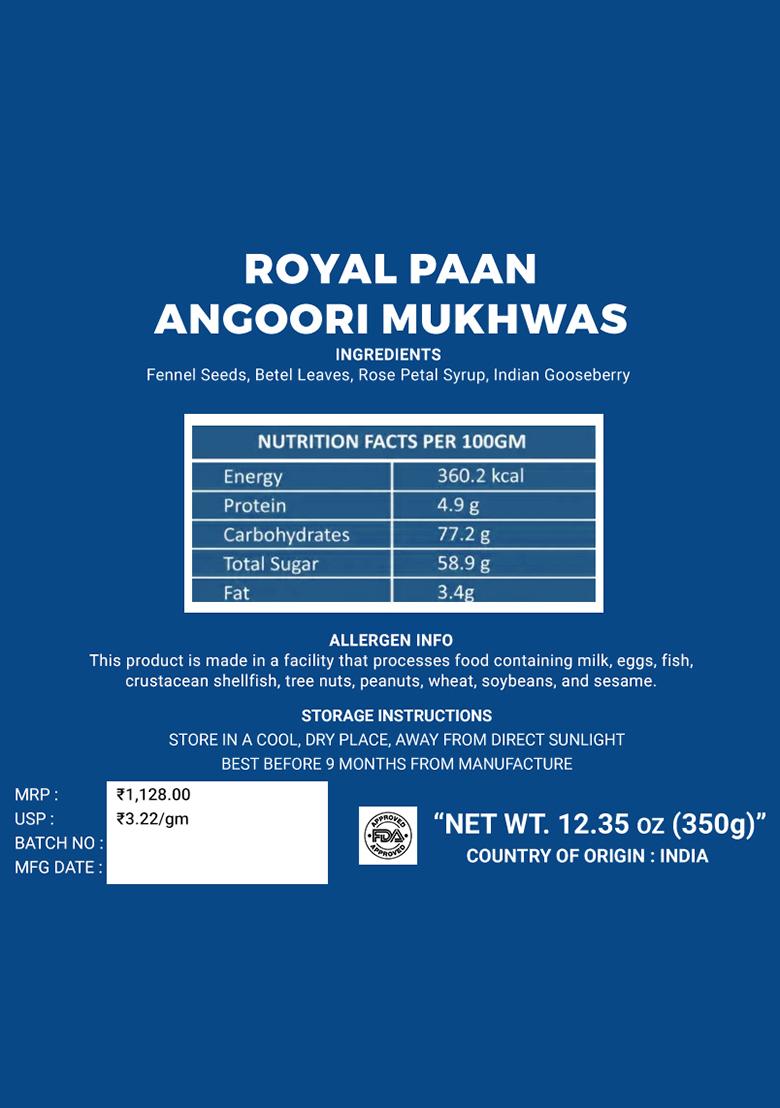 ROYAL PAAN
ANGOORI MUKHWAS

INGREDIENTS
Fennel Seeds, Betel Leaves, Rose Petal Syrup, Indian Gooseberry

| NUTRITION FACTS PER 100GM | |
|---|---|
| Energy | 360.2 kcal |
| Protein | 4.9 g |
| Carbohydrates | 77.2 g |
| Total Sugar | 58.9 g |
| Fat | 3.4g |

ALLERGEN INFO
This product is made in a facility that processes food containing milk, eggs, fish, crustacean shellfish, tree nuts, peanuts, wheat, soybeans, and sesame.

STORAGE INSTRUCTIONS
STORE IN A COOL, DRY PLACE, AWAY FROM DIRECT SUNLIGHT
BEST BEFORE 9 MONTHS FROM MANUFACTURE

MRP : ₹1,128.00
USP : ₹3.22/gm
BATCH NO :
MFG DATE :

APPROVED FDA APPROVED

“NET WT. 12.35 oz (350g)”
COUNTRY OF ORIGIN : INDIA